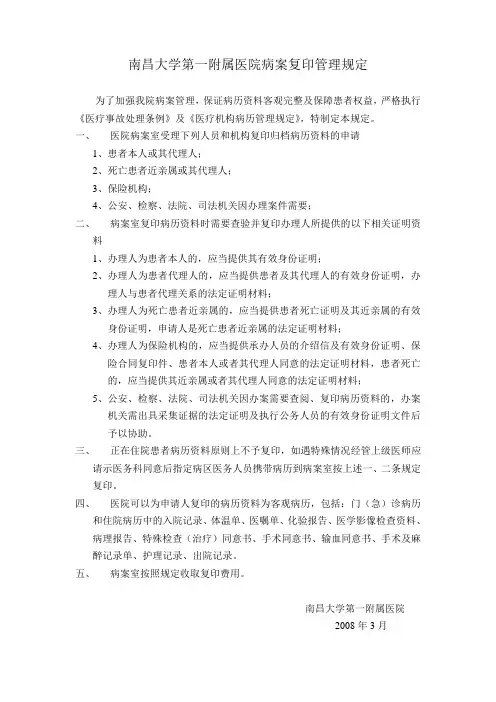 南昌大学第一附属医院病案复印管理规定

为了加强我院病案管理，保证病历资料客观完整及保障患者权益，严格执行《医疗事故处理条例》及《医疗机构病历管理规定》，特制定本规定。

一、　医院病案室受理下列人员和机构复印归档病历资料的申请

1、患者本人或其代理人；

2、死亡患者近亲属或其代理人；

3、保险机构；

4、公安、检察、法院、司法机关因办理案件需要；

二、　病案室复印病历资料时需要查验并复印办理人所提供的以下相关证明资料

1、办理人为患者本人的，应当提供其有效身份证明；

2、办理人为患者代理人的，应当提供患者及其代理人的有效身份证明，办理人与患者代理关系的法定证明材料；

3、办理人为死亡患者近亲属的，应当提供患者死亡证明及其近亲属的有效身份证明，申请人是死亡患者近亲属的法定证明材料；

4、办理人为保险机构的，应当提供承办人员的介绍信及有效身份证明、保险合同复印件、患者本人或者其代理人同意的法定证明材料，患者死亡的，应当提供其近亲属或者其代理人同意的法定证明材料；

5、公安、检察、法院、司法机关因办案需要查阅、复印病历资料的，办案机关需出具采集证据的法定证明及执行公务人员的有效身份证明文件后予以协助。

三、　正在住院患者病历资料原则上不予复印，如遇特殊情况经管上级医师应请示医务科同意后指定病区医务人员携带病历到病案室按上述一、二条规定复印。

四、　医院可以为申请人复印的病历资料为客观病历，包括：门（急）诊病历和住院病历中的入院记录、体温单、医嘱单、化验报告、医学影像检查资料、病理报告、特殊检查（治疗）同意书、手术同意书、输血同意书、手术及麻醉记录单、护理记录、出院记录。

五、　病案室按照规定收取复印费用。

南昌大学第一附属医院

2008 年 3 月